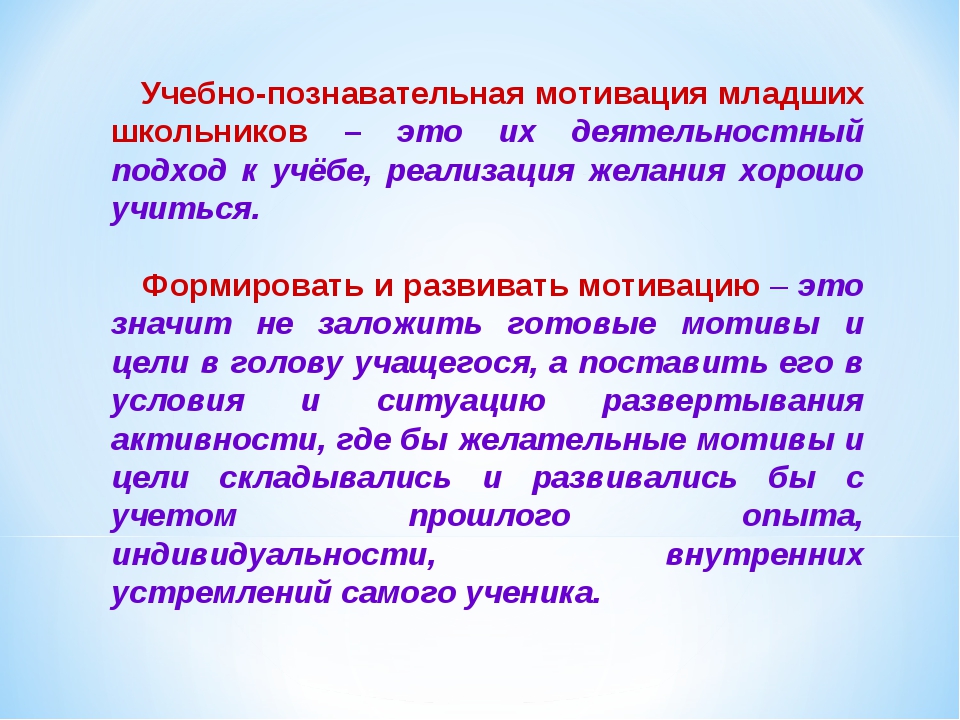 Учебно-познавательная мотивация младших школьников – это их деятельностный подход к учёбе, реализация желания хорошо учиться.

Формировать и развивать мотивацию – это значит не заложить готовые мотивы и цели в голову учащегося, а поставить его в условия и ситуацию развертывания активности, где бы желательные мотивы и цели складывались и развивались бы с учетом прошлого опыта, индивидуальности, внутренних устремлений самого ученика.